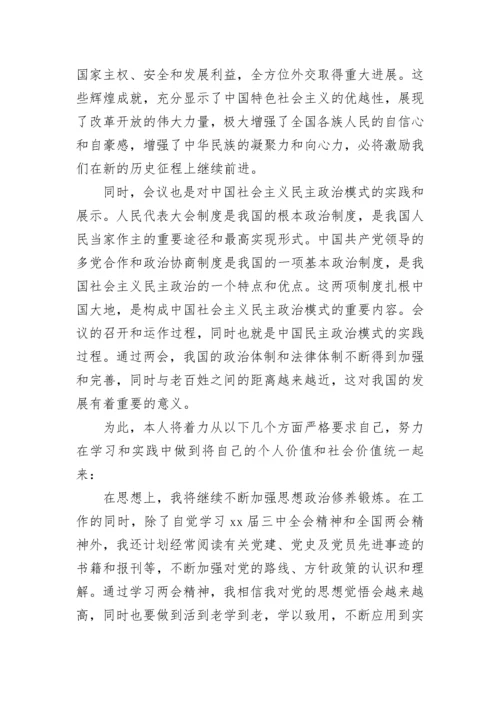 国家主权、安全和发展利益，全方位外交取得重大进展。这些辉煌成就，充分显示了中国特色社会主义的优越性，展现了改革开放的伟大力量，极大增强了全国各族人民的自信心和自豪感，增强了中华民族的凝聚力和向心力，必将激励我们在新的历史征程上继续前进。

同时，会议也是对中国社会主义民主政治模式的实践和展示。人民代表大会制度是我国的根本政治制度，是我国人民当家作主的重要途径和最高实现形式。中国共产党领导的多党合作和政治协商制度是我国的一项基本政治制度，是我国社会主义民主政治的一个特点和优点。这两项制度扎根中国大地，是构成中国社会主义民主政治模式的重要内容。会议的召开和运作过程，同时也就是中国民主政治模式的实践过程。通过两会，我国的政治体制和法律体制不断得到加强和完善，同时与老百姓之间的距离越来越近，这对我国的发展有着重要的意义。

为此，本人将着力从以下几个方面严格要求自己，努力在学习和实践中做到将自己的个人价值和社会价值统一起来：

在思想上，我将继续不断加强思想政治修养锻炼。在工作的同时，除了自觉学习 xx 届三中全会精神和全国两会精神外，我还计划经常阅读有关党建、党史及党员先进事迹的书籍和报刊等，不断加强对党的路线、方针政策的认识和理解。通过学习两会精神，我相信我对党的思想觉悟会越来越高，同时也要做到活到老学到老，学以致用，不断应用到实